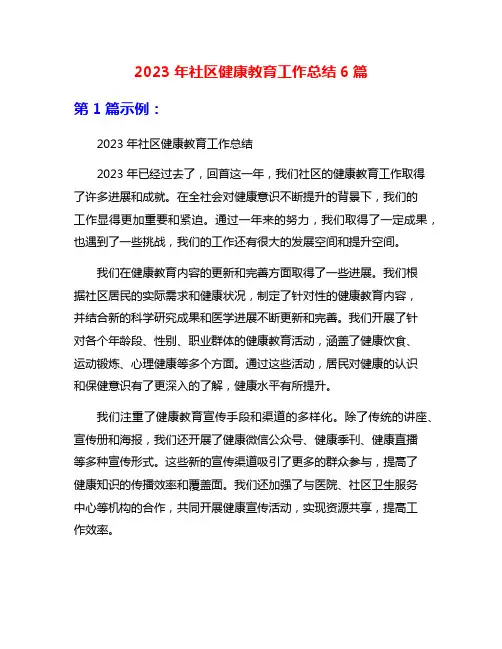 2023 年社区健康教育工作总结 6 篇

第 1 篇示例：

2023 年社区健康教育工作总结

2023 年已经过去了，回首这一年，我们社区的健康教育工作取得了许多进展和成就。在全社会对健康意识不断提升的背景下，我们的工作显得更加重要和紧迫。通过一年来的努力，我们取得了一定成果，也遇到了一些挑战，我们的工作还有很大的发展空间和提升空间。

我们在健康教育内容的更新和完善方面取得了一些进展。我们根据社区居民的实际需求和健康状况，制定了针对性的健康教育内容，并结合新的科学研究成果和医学进展不断更新和完善。我们开展了针对各个年龄段、性别、职业群体的健康教育活动，涵盖了健康饮食、运动锻炼、心理健康等多个方面。通过这些活动，居民对健康的认识和保健意识有了更深入的了解，健康水平有所提升。

我们注重了健康教育宣传手段和渠道的多样化。除了传统的讲座、宣传册和海报，我们还开展了健康微信公众号、健康季刊、健康直播等多种宣传形式。这些新的宣传渠道吸引了更多的群众参与，提高了健康知识的传播效率和覆盖面。我们还加强了与医院、社区卫生服务中心等机构的合作，共同开展健康宣传活动，实现资源共享，提高工作效率。